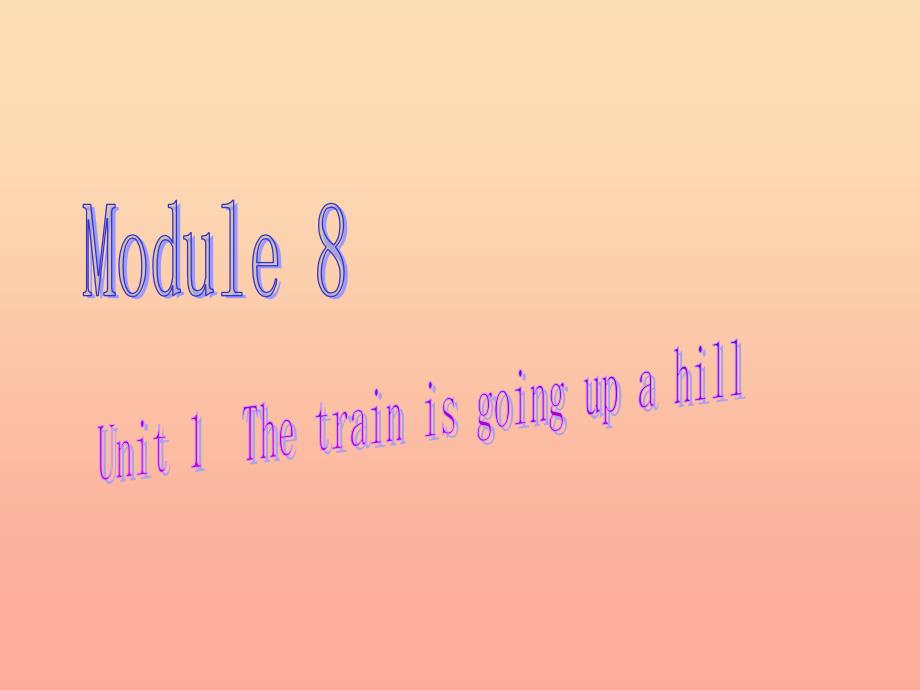 Module 8

Unit 1 The train is going up a hill